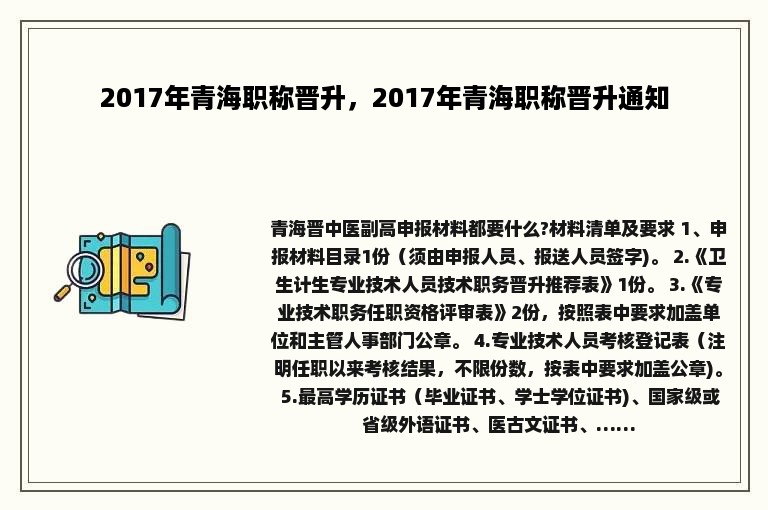 2017年青海职称晋升，2017年青海职称晋升通知

青海晋中医副高申报材料都要什么?材料清单及要求 1、申报材料目录1份（须由申报人员、报送人员签字）。 2.《卫生计生专业技术人员技术职务晋升推荐表》1份。 3.《专业技术职务任职资格评审表》2份，按照表中要求加盖单位和主管人事部门公章。 4.专业技术人员考核登记表（注明任职以来考核结果，不限份数，按表中要求加盖公章）。 5.最高学历证书（毕业证书、学士学位证书）、国家级或省级外语证书、医古文证书、......